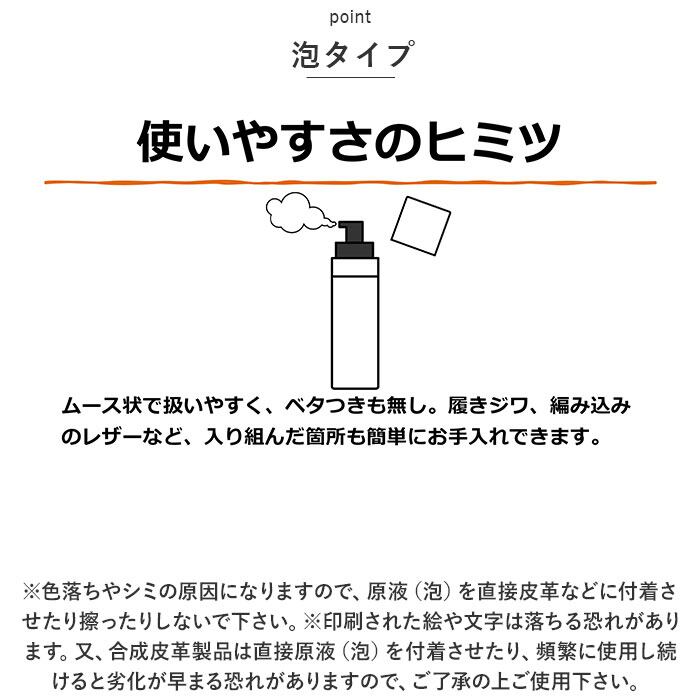 point

泡タイプ

使いやすさのヒミツ

ムース状で扱いやすく、ベタつきも無し。履きジワ、編み込みのレザーなど、入り組んだ箇所も簡単にお手入れできます。

※色落ちやシミの原因になりますので、原液（泡）を直接皮革などに付着させたり擦ったりしないで下さい。※印刷された絵や文字は落ちる恐れがあります。又、合成皮革製品は直接原液（泡）を付着させたり、頻繁に使用し続けると劣化が早まる恐れがありますので、ご了承の上ご使用下さい。